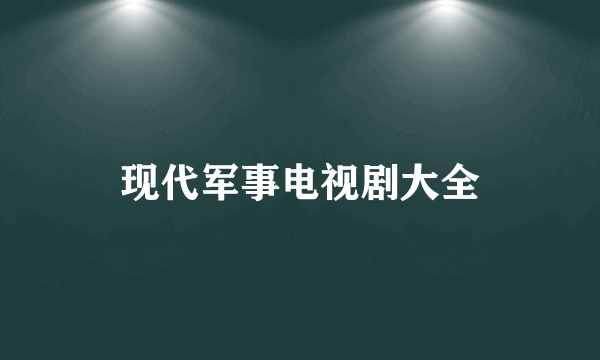 现代军事电视剧大全